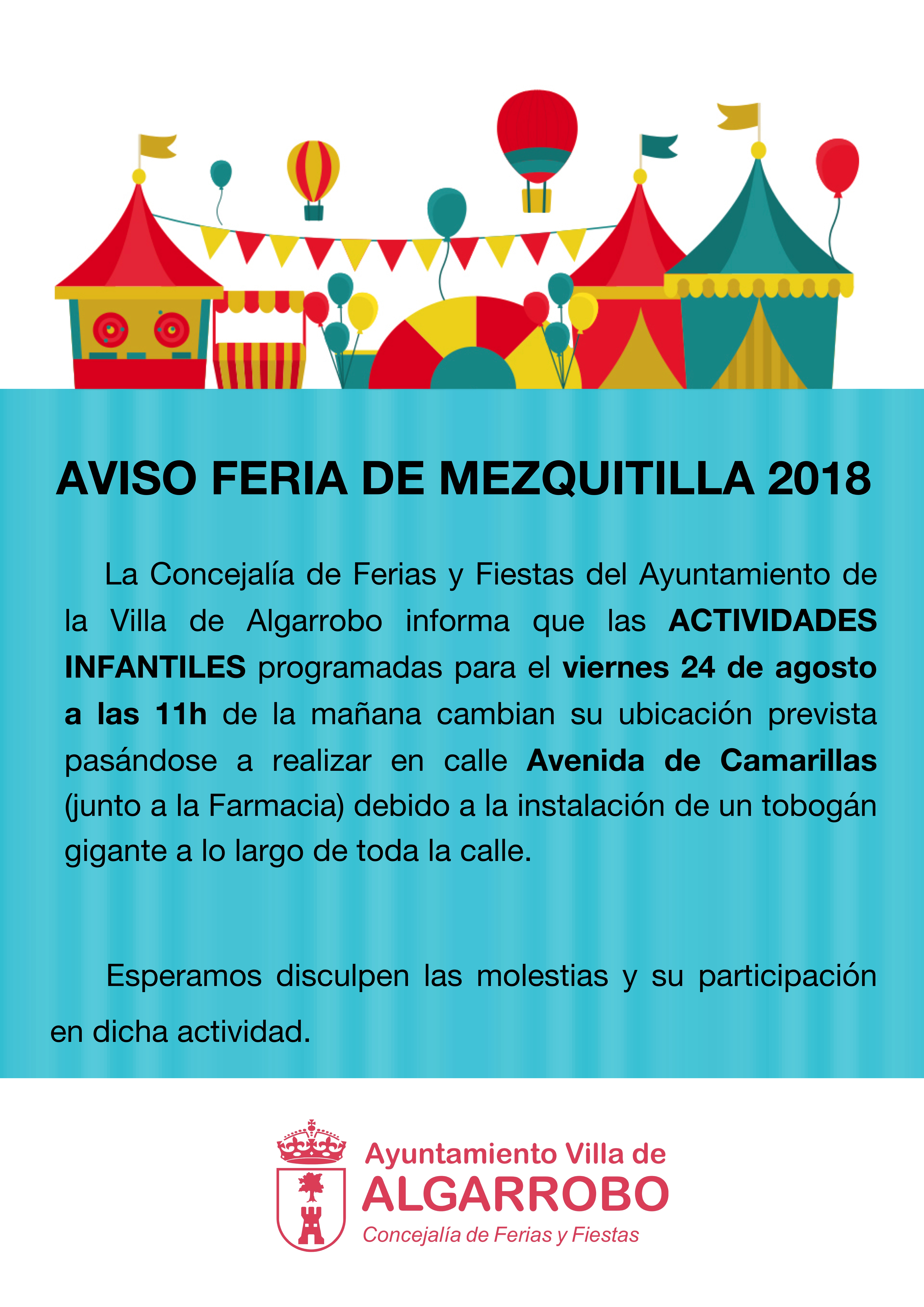 AVISO FERIA DE MEZQUITILLA 2018

La Concejalía de Ferias y Fiestas del Ayuntamiento de la Villa de Algarrobo informa que las ACTIVIDADES INFANTILES programadas para el viernes 24 de agosto a las 11h de la mañana cambian su ubicación prevista pasándose a realizar en calle Avenida de Camarillas (junto a la Farmacia) debido a la instalación de un tobogán gigante a lo largo de toda la calle.

Esperamos disculpen las molestias y su participación en dicha actividad.

Ayuntamiento Villa de
ALGARROBO
Concejalía de Ferias y Fiestas